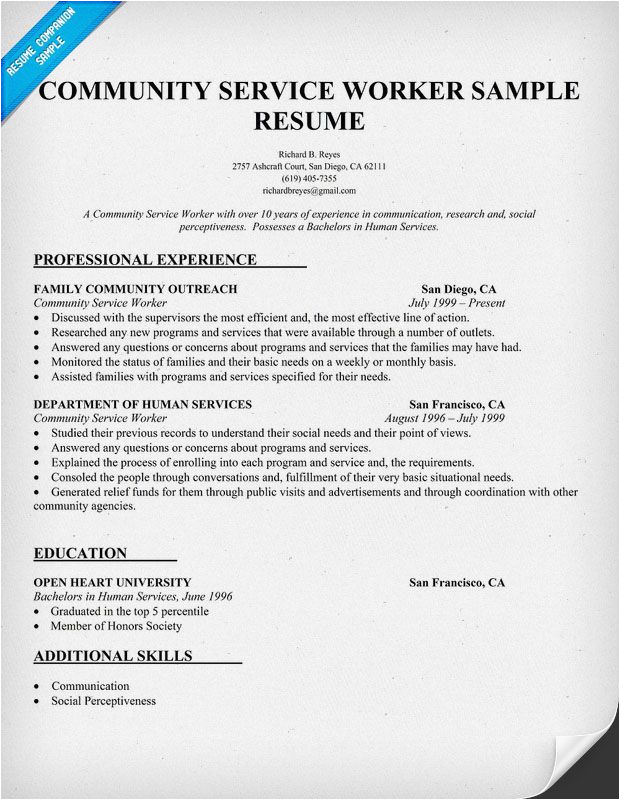 RESUME COMPANION SAMPLE

COMMUNITY SERVICE WORKER SAMPLE RESUME

Richard B. Reyes
2757 Ashcraft Court, San Diego, CA 62111
(619) 405-7355
richardbreyes@gmail.com

A Community Service Worker with over 10 years of experience in communication, research and, social perceptiveness. Possesses a Bachelors in Human Services.

PROFESSIONAL EXPERIENCE

FAMILY COMMUNITY OUTREACH San Diego, CA
Community Service Worker July 1999 – Present
• Discussed with the supervisors the most efficient and, the most effective line of action.
• Researched any new programs and services that were available through a number of outlets.
• Answered any questions or concerns about programs and services that the families may have had.
• Monitored the status of families and their basic needs on a weekly or monthly basis.
• Assisted families with programs and services specified for their needs.

DEPARTMENT OF HUMAN SERVICES San Francisco, CA
Community Service Worker August 1996 – July 1999
• Studied their previous records to understand their social needs and their point of views.
• Answered any questions or concerns about programs and services.
• Explained the process of enrolling into each program and service and, the requirements.
• Consoled the people through conversations and, fulfillment of their very basic situational needs.
• Generated relief funds for them through public visits and advertisements and through coordination with other community agencies.

EDUCATION

OPEN HEART UNIVERSITY San Francisco, CA
Bachelors in Human Services, June 1996
• Graduated in the top 5 percentile
• Member of Honors Society

ADDITIONAL SKILLS

• Communication
• Social Perceptiveness